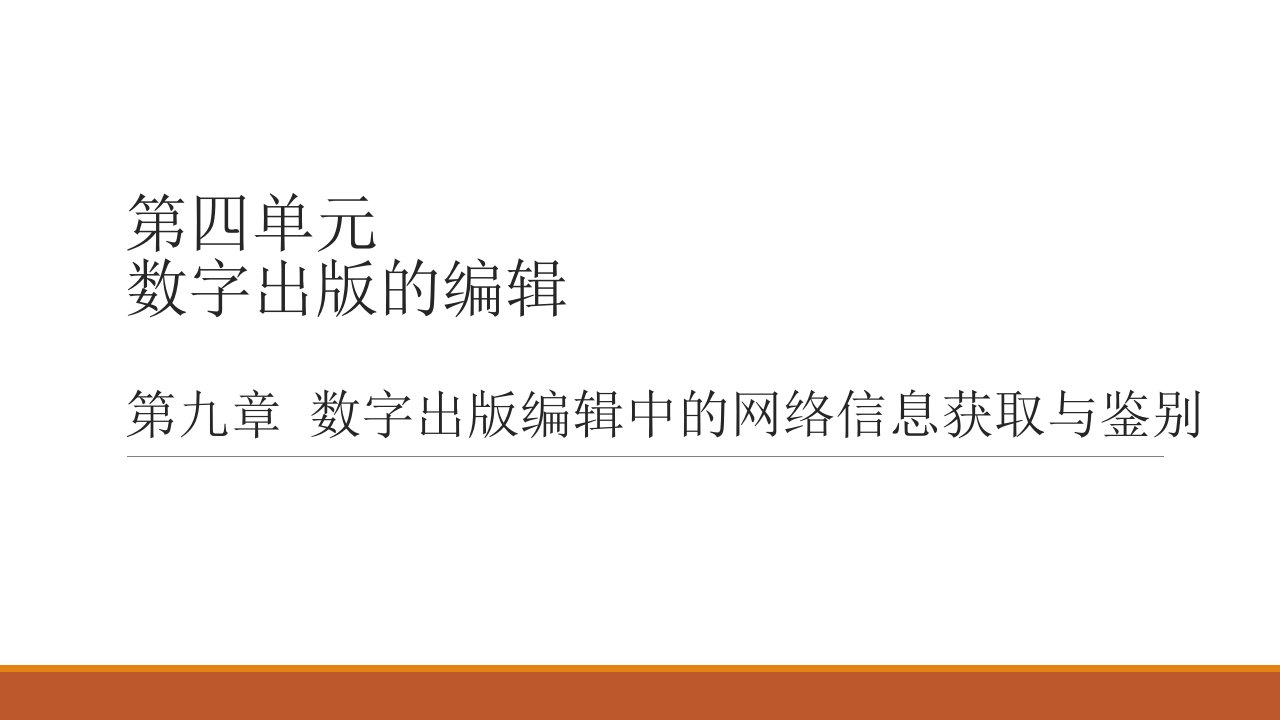 第四单元
数字出版的编辑

第九章 数字出版编辑中的网络信息获取与鉴别